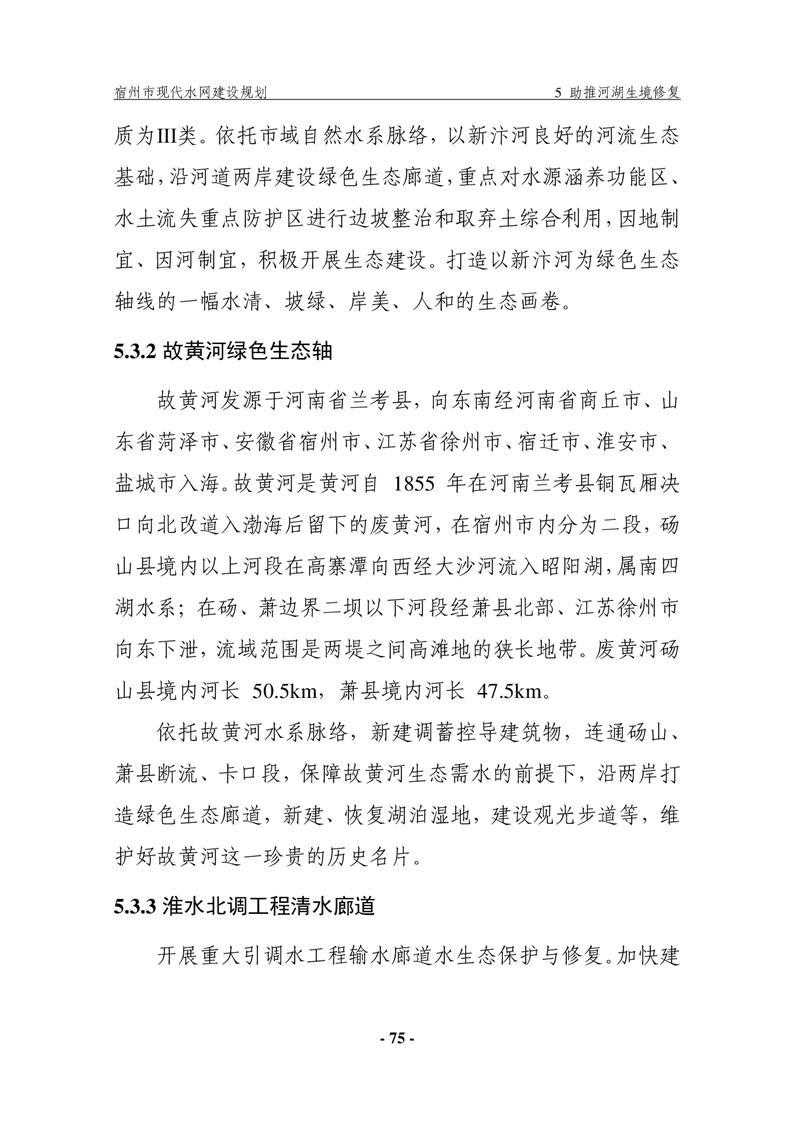 宿州市现代水网建设规划　　5 助推河湖生境修复

质为III类。依托市域自然水系脉络，以新汴河良好的河流生态基础，沿河道两岸建设绿色生态廊道，重点对水源涵养功能区、水土流失重点防护区进行边坡整治和取弃土综合利用，因地制宜、因河制宜，积极开展生态建设。打造以新汴河为绿色生态轴线的一幅水清、坡绿、岸美、人和的生态画卷。

5.3.2 故黄河绿色生态轴

故黄河发源于河南省兰考县，向东南经河南省商丘市、山东省菏泽市、安徽省宿州市、江苏省徐州市、宿迁市、淮安市、盐城市入海。故黄河是黄河自 1855 年在河南兰考县铜瓦厢决口向北改道入渤海后留下的废黄河，在宿州市内分为二段，砀山县境内以上河段在高寨潭向西经大沙河流入昭阳湖，属南四湖水系；在砀、萧边界二坝以下河段经萧县北部、江苏徐州市向东下泄，流域范围是两堤之间高滩地的狭长地带。废黄河砀山县境内河长 50.5km，萧县境内河长 47.5km。

依托故黄河水系脉络，新建调蓄控导建筑物，连通砀山、萧县断流、卡口段，保障故黄河生态需水的前提下，沿两岸打造绿色生态廊道，新建、恢复湖泊湿地，建设观光步道等，维护好故黄河这一珍贵的历史名片。

5.3.3 淮水北调工程清水廊道

开展重大引调水工程输水廊道水生态保护与修复。加快建

- 75 -